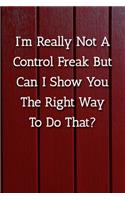 I'm Really Not A Control Freak But Can I Show You The Right Way To Do That?